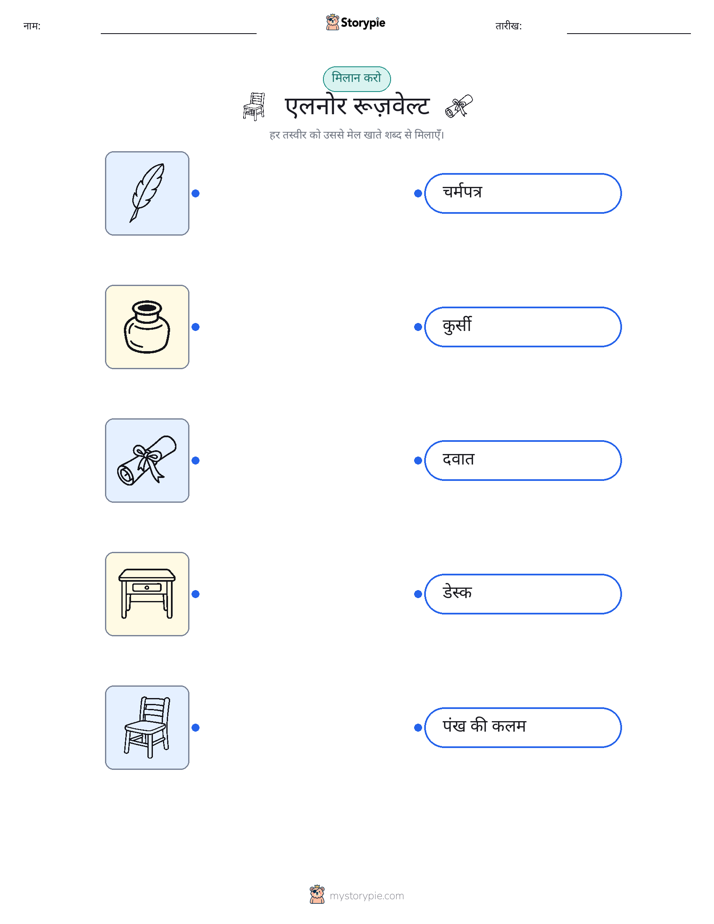 नाम:

Storypie

तारीख:

मिलान करो

एलनोर रूज़वेल्ट

हर तस्वीर को उससे मेल खाते शब्द से मिलाएँ।

चर्मपत्र

कुर्सी

दवात

डेस्क

पंख की कलम

mystorypie.com